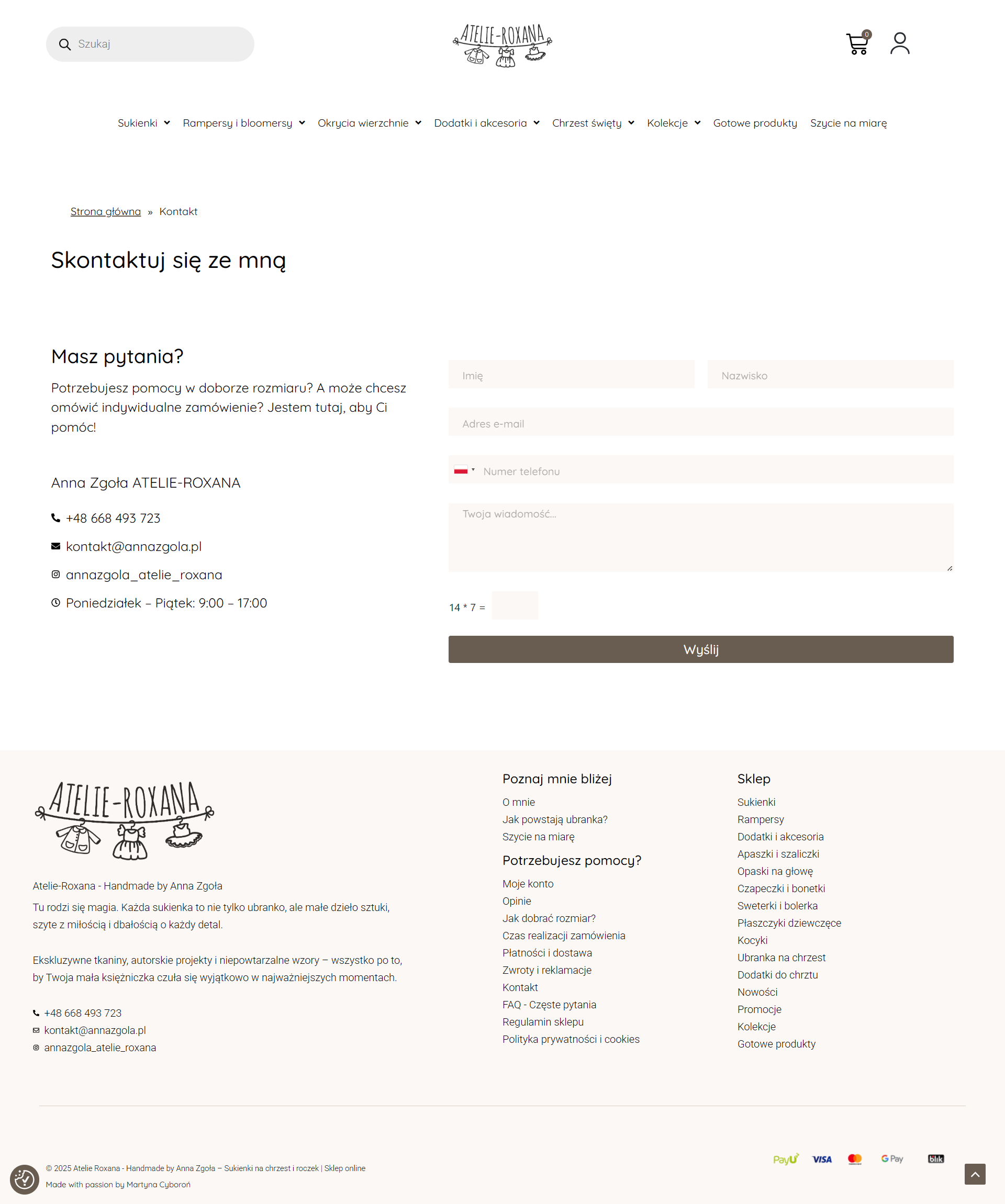 Szukaj

ATELIE-ROXANA

0

Sukienki Rampersy i bloomersy Okrycia wierzchnie Dodatki i akcesoria Chrzest święty Kolekcje Gotowe produkty Szycie na miarę

Strona główna » Kontakt

Skontaktuj się ze mną

Masz pytania?

Potrzebujesz pomocy w doborze rozmiaru? A może chcesz omówić indywidualne zamówienie? Jestem tutaj, aby Ci pomóc!

Anna Zgoła ATELIE-ROXANA

+48 668 493 723

kontakt@annazgola.pl

annazgola_atelie_roxana

Poniedziałek – Piątek: 9:00 – 17:00

Imię

Nazwisko

Adres e-mail

Numer telefonu

Twoja wiadomość...

14 * 7 =

Wyślij

ATELIE-ROXANA

Atelie-Roxana - Handmade by Anna Zgoła

Tu rodzi się magia. Każda sukienka to nie tylko ubranko, ale małe dzieło sztuki, szyte z miłością i dbałością o każdy detal.

Ekskluzywne tkaniny, autorskie projekty i niepowtarzalne wzory – wszystko po to, by Twoja mała księżniczka czuła się wyjątkowo w najważniejszych momentach.

+48 668 493 723
kontakt@annazgola.pl
annazgola_atelie_roxana

Poznaj mnie bliżej

O mnie
Jak powstają ubranka?
Szycie na miarę

Potrzebujesz pomocy?

Moje konto
Opinie
Jak dobrać rozmiar?
Czas realizacji zamówienia
Płatności i dostawa
Zwroty i reklamacje
Kontakt
FAQ - Częste pytania
Regulamin sklepu
Polityka prywatności i cookies

Sklep

Sukienki
Rampersy
Dodatki i akcesoria
Apaszki i szaliczki
Opaski na głowę
Czapeczki i bonetki
Sweterki i bolerka
Płaszczyki dziewczęce
Kocyki
Ubranka na chrzest
Dodatki do chrztu
Nowości
Promocje
Kolekcje
Gotowe produkty

© 2025 Atelie Roxana - Handmade by Anna Zgoła – Sukienki na chrzest i roczek | Sklep online
Made with passion by Martyna Cyboroń

PayU VISA G Pay blik